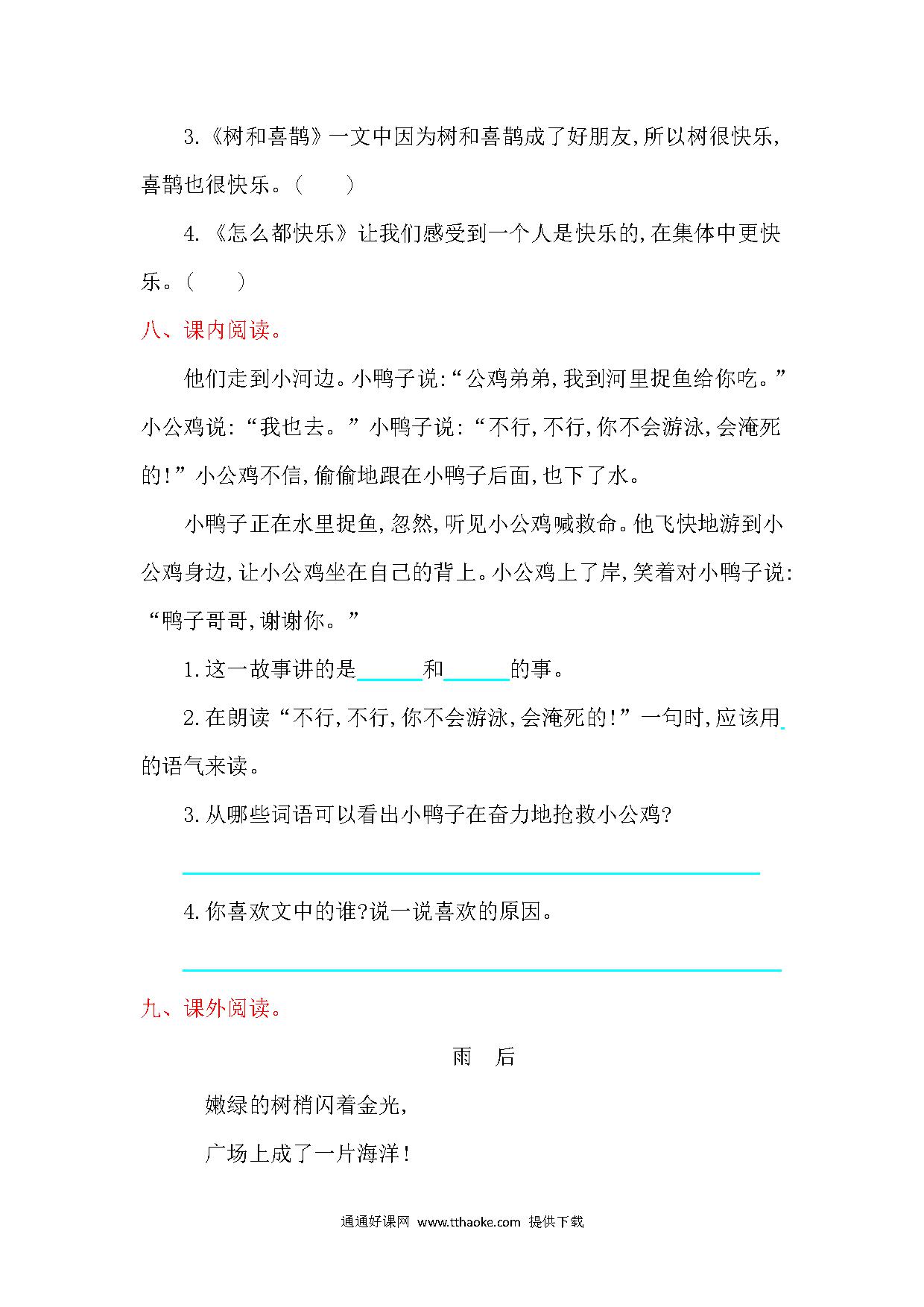 3.《树和喜鹊》一文中因为树和喜鹊成了好朋友,所以树很快乐,喜鹊也很快乐。(　　)

4.《怎么都快乐》让我们感受到一个人是快乐的,在集体中更快乐。(　　)

八、课内阅读。

他们走到小河边。小鸭子说:“公鸡弟弟,我到河里捉鱼给你吃。”小公鸡说:“我也去。”小鸭子说:“不行,不行,你不会游泳,会淹死的!”小公鸡不信,偷偷地跟在小鸭子后面,也下了水。

小鸭子正在水里捉鱼,忽然,听见小公鸡喊救命。他飞快地游到小公鸡身边,让小公鸡坐在自己的背上。小公鸡上了岸,笑着对小鸭子说:“鸭子哥哥,谢谢你。”

1.这一故事讲的是______和______的事。

2.在朗读“不行,不行,你不会游泳,会淹死的!”一句时,应该用______的语气来读。

3.从哪些词语可以看出小鸭子在奋力地抢救小公鸡?

______

4.你喜欢文中的谁?说一说喜欢的原因。

______

九、课外阅读。

雨　后

嫩绿的树梢闪着金光,

广场上成了一片海洋!

通通好课网 www.tthaoke.com 提供下载